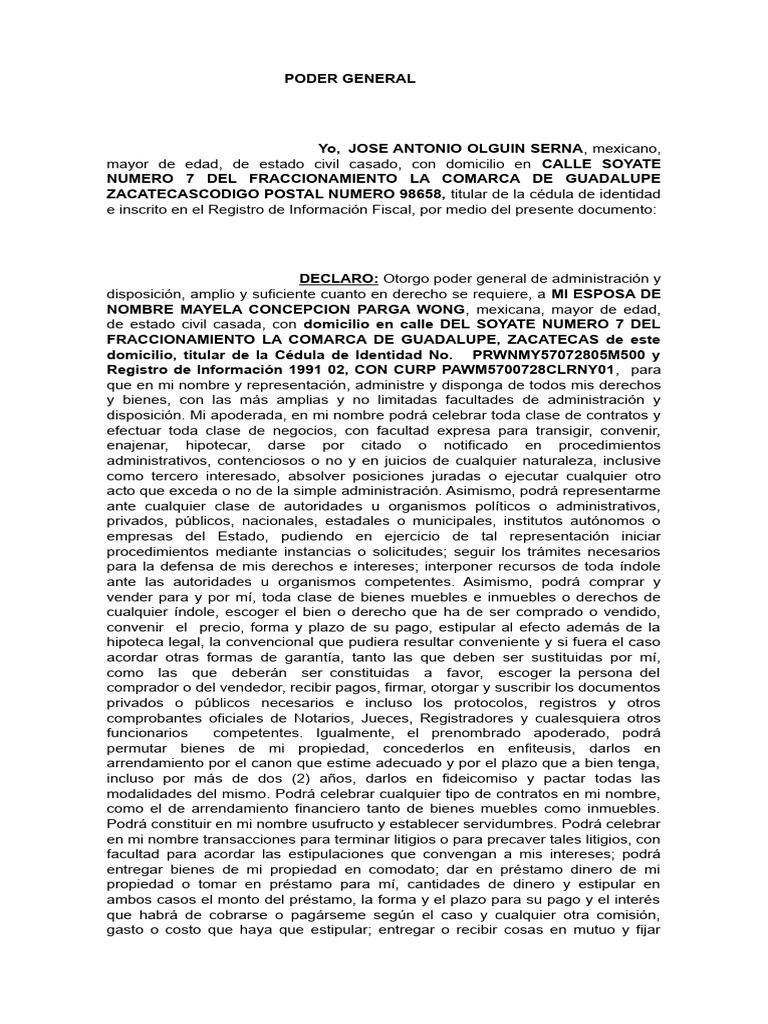 PODER GENERAL

Yo, JOSE ANTONIO OLGUIN SERNA, mexicano, mayor de edad, de estado civil casado, con domicilio en CALLE SOYATE NUMERO 7 DEL FRACCIONAMIENTO LA COMARCA DE GUADALUPE ZACATECASCODIGO POSTAL NUMERO 98658, titular de la cédula de identidad e inscrito en el Registro de Información Fiscal, por medio del presente documento:

DECLARO: Otorgo poder general de administración y disposición, amplio y suficiente cuanto en derecho se requiere, a MI ESPOSA DE NOMBRE MAYELA CONCEPCION PARGA WONG, mexicana, mayor de edad, de estado civil casada, con domicilio en calle DEL SOYATE NUMERO 7 DEL FRACCIONAMIENTO LA COMARCA DE GUADALUPE, ZACATECAS de este domicilio, titular de la Cédula de Identidad No. PRWNMY57072805M500 y Registro de Información 1991 02, CON CURP PAWM5700728CLRNY01, para que en mi nombre y representación, administre y disponga de todos mis derechos y bienes, con las más amplias y no limitadas facultades de administración y disposición. Mi apoderada, en mi nombre podrá celebrar toda clase de contratos y efectuar toda clase de negocios, con facultad expresa para transigir, convenir, enajenar, hipotecar, darse por citado o notificado en procedimientos administrativos, contenciosos o no y en juicios de cualquier naturaleza, inclusive como tercero interesado, absolver posiciones juradas o ejecutar cualquier otro acto que exceda o no de la simple administración. Asimismo, podrá representarme ante cualquier clase de autoridades u organismos políticos o administrativos, privados, públicos, nacionales, estadales o municipales, institutos autónomos o empresas del Estado, pudiendo en ejercicio de tal representación iniciar procedimientos mediante instancias o solicitudes; seguir los trámites necesarios para la defensa de mis derechos e intereses; interponer recursos de toda índole ante las autoridades u organismos competentes. Asimismo, podrá comprar y vender para y por mí, toda clase de bienes muebles e inmuebles o derechos de cualquier índole, escoger el bien o derecho que ha de ser comprado o vendido, convenir el precio, forma y plazo de su pago, estipular al efecto además de la hipoteca legal, la convencional que pudiera resultar conveniente y si fuera el caso acordar otras formas de garantía, tanto las que deben ser sustituidas por mí, como las que deberán ser constituidas a favor, escoger la persona del comprador o del vendedor, recibir pagos, firmar, otorgar y suscribir los documentos privados o públicos necesarios e incluso los protocolos, registros y otros comprobantes oficiales de Notarios, Jueces, Registradores y cualesquiera otros funcionarios competentes. Igualmente, el prenombrado apoderado, podrá permutar bienes de mi propiedad, concederlos en enfiteusis, darlos en arrendamiento por el canon que estime adecuado y por el plazo que a bien tenga, incluso por más de dos (2) años, darlos en fideicomiso y pactar todas las modalidades del mismo. Podrá celebrar cualquier tipo de contratos en mi nombre, como el de arrendamiento financiero tanto de bienes muebles como inmuebles. Podrá constituir en mi nombre usufructo y establecer servidumbres. Podrá celebrar en mi nombre transacciones para terminar litigios o para precaver tales litigios, con facultad para acordar las estipulaciones que convengan a mis intereses; podrá entregar bienes de mi propiedad en comodato; dar en préstamo dinero de mi propiedad o tomar en préstamo para mí, cantidades de dinero y estipular en ambos casos el monto del préstamo, la forma y el plazo para su pago y el interés que habrá de cobrarse o pagárseme según el caso y cualquier otra comisión, gasto o costo que haya que estipular; entregar o recibir cosas en mutuo y fijar